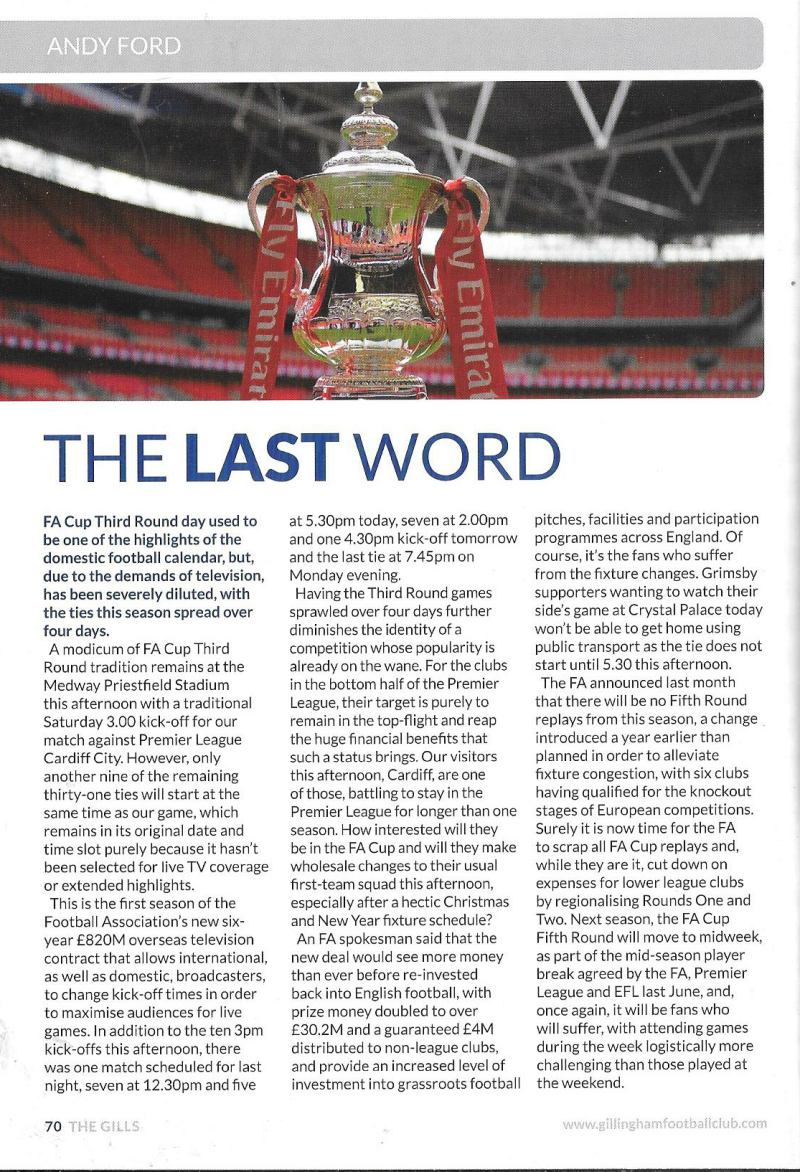 ANDY FORD

Fly Emirat

Fly Emirat

THE LAST WORD

FA Cup Third Round day used to be one of the highlights of the domestic football calendar, but, due to the demands of television, has been severely diluted, with the ties this season spread over four days.

A modicum of FA Cup Third Round tradition remains at the Medway Priestfield Stadium this afternoon with a traditional Saturday 3.00 kick-off for our match against Premier League Cardiff City. However, only another nine of the remaining thirty-one ties will start at the same time as our game, which remains in its original date and time slot purely because it hasn't been selected for live TV coverage or extended highlights.

This is the first season of the Football Association's new six-year £820M overseas television contract that allows international, as well as domestic, broadcasters, to change kick-off times in order to maximise audiences for live games. In addition to the ten 3pm kick-offs this afternoon, there was one match scheduled for last night, seven at 12.30pm and five at 5.30pm today, seven at 2.00pm and one 4.30pm kick-off tomorrow and the last tie at 7.45pm on Monday evening.

Having the Third Round games sprawled over four days further diminishes the identity of a competition whose popularity is already on the wane. For the clubs in the bottom half of the Premier League, their target is purely to remain in the top-flight and reap the huge financial benefits that such a status brings. Our visitors this afternoon, Cardiff, are one of those, battling to stay in the Premier League for longer than one season. How interested will they be in the FA Cup and will they make wholesale changes to their usual first-team squad this afternoon, especially after a hectic Christmas and New Year fixture schedule?

An FA spokesman said that the new deal would see more money than ever before re-invested back into English football, with prize money doubled to over £30.2M and a guaranteed £4M distributed to non-league clubs, and provide an increased level of investment into grassroots football pitches, facilities and participation programmes across England. Of course, it's the fans who suffer from the fixture changes. Grimsby supporters wanting to watch their side's game at Crystal Palace today won't be able to get home using public transport as the tie does not start until 5.30 this afternoon.

The FA announced last month that there will be no Fifth Round replays from this season, a change introduced a year earlier than planned in order to alleviate fixture congestion, with six clubs having qualified for the knockout stages of European competitions. Surely it is now time for the FA to scrap all FA Cup replays and, while they are it, cut down on expenses for lower league clubs by regionalising Rounds One and Two. Next season, the FA Cup Fifth Round will move to midweek, as part of the mid-season player break agreed by the FA, Premier League and EFL last June, and, once again, it will be fans who will suffer, with attending games during the week logistically more challenging than those played at the weekend.

70 THE GILLS

www.gillinghamfootballclub.com